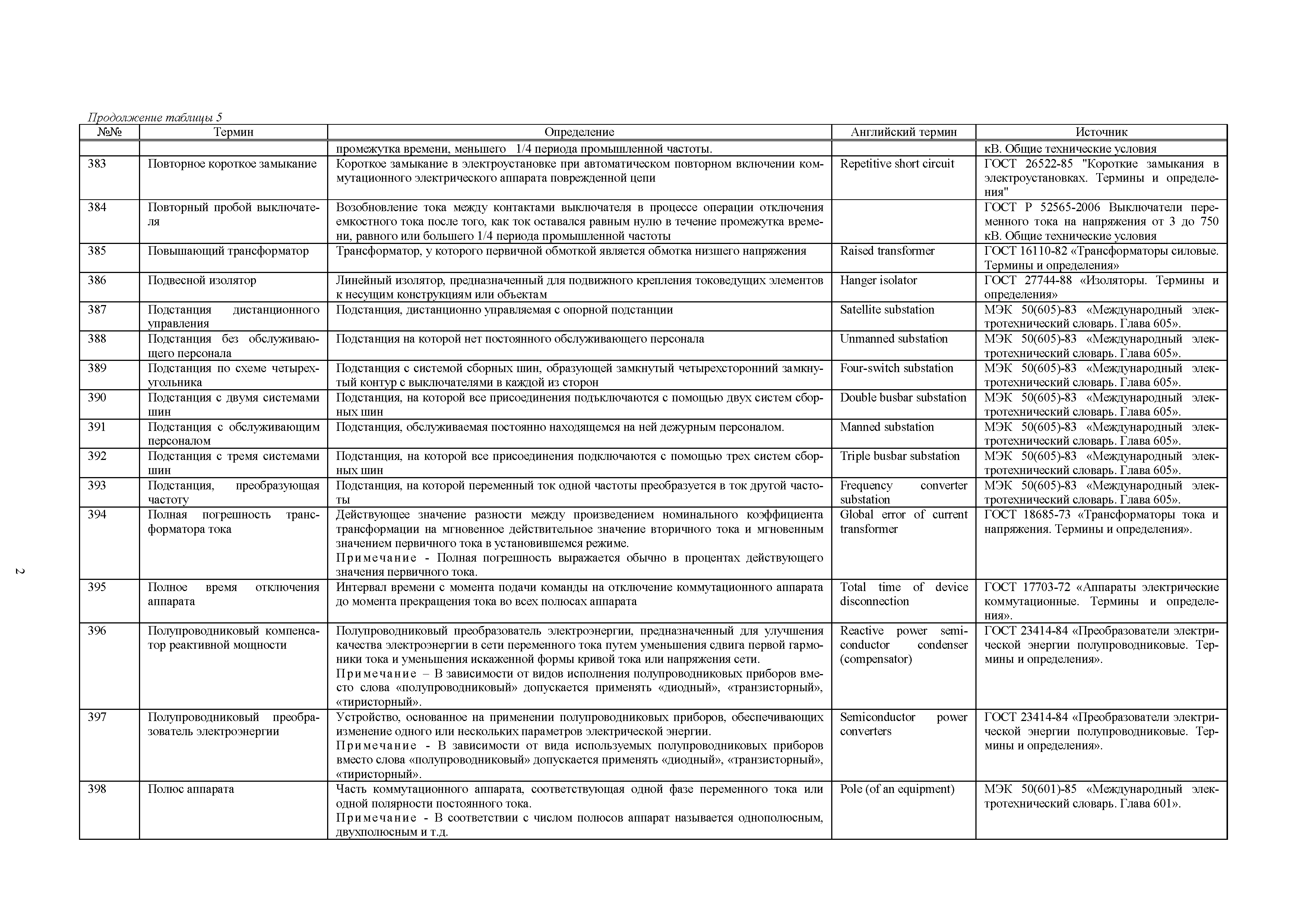 Продолжение таблицы 5

| №№ | Термин | Определение | Английский термин | Источник |
|---|---|---|---|---|
| | | промежутка времени, меньшего 1/4 периода промышленной частоты. | | кВ. Общие технические условия |
| 383 | Повторное короткое замыкание | Короткое замыкание в электроустановке при автоматическом повторном включении коммутационного электрического аппарата поврежденной цепи | Repetitive short circuit | ГОСТ 26522-85 "Короткие замыкания в электроустановках. Термины и определения" |
| 384 | Повторный пробой выключателя | Возобновление тока между контактами выключателя в процессе операции отключения емкостного тока после того, как ток оставался равным нулю в течение промежутка времени, равного или большего 1/4 периода промышленной частоты | | ГОСТ Р 52565-2006 Выключатели переменного тока на напряжения от 3 до 750 кВ. Общие технические условия |
| 385 | Повышающий трансформатор | Трансформатор, у которого первичной обмоткой является обмотка низшего напряжения | Raised transformer | ГОСТ 16110-82 «Трансформаторы силовые. Термины и определения» |
| 386 | Подвесной изолятор | Линейный изолятор, предназначенный для подвижного крепления токоведущих элементов к несущим конструкциям или объектам | Hanger isolator | ГОСТ 27744-88 «Изоляторы. Термины и определения» |
| 387 | Подстанция дистанционного управления | Подстанция, дистанционно управляемая с опорной подстанции | Satellite substation | МЭК 50(605)-83 «Международный электротехнический словарь. Глава 605». |
| 388 | Подстанция без обслуживающего персонала | Подстанция на которой нет постоянного обслуживающего персонала | Unmanned substation | МЭК 50(605)-83 «Международный электротехнический словарь. Глава 605». |
| 389 | Подстанция по схеме четырехугольника | Подстанция с системой сборных шин, образующей замкнутый четырехсторонний замкнутый контур с выключателями в каждой из сторон | Four-switch substation | МЭК 50(605)-83 «Международный электротехнический словарь. Глава 605». |
| 390 | Подстанция с двумя системами шин | Подстанция, на которой все присоединения подъключаются с помощью двух систем сборных шин | Double busbar substation | МЭК 50(605)-83 «Международный электротехнический словарь. Глава 605». |
| 391 | Подстанция с обслуживающим персоналом | Подстанция, обслуживаемая постоянно находящемся на ней дежурным персоналом. | Manned substation | МЭК 50(605)-83 «Международный электротехнический словарь. Глава 605». |
| 392 | Подстанция с тремя системами шин | Подстанция, на которой все присоединения подключаются с помощью трех систем сборных шин | Triple busbar substation | МЭК 50(605)-83 «Международный электротехнический словарь. Глава 605». |
| 393 | Подстанция, преобразующая частоту | Подстанция, на которой переменный ток одной частоты преобразуется в ток другой частоты | Frequency converter substation | МЭК 50(605)-83 «Международный электротехнический словарь. Глава 605». |
| 394 | Полная погрешность трансформатора тока | Действующее значение разности между произведением номинального коэффициента трансформации на мгновенное действительное значение вторичного тока и мгновенным значением первичного тока в установившемся режиме. Примечание - Полная погрешность выражается обычно в процентах действующего значения первичного тока. | Global error of current transformer | ГОСТ 18685-73 «Трансформаторы тока и напряжения. Термины и определения». |
| 395 | Полное время отключения аппарата | Интервал времени с момента подачи команды на отключение коммутационного аппарата до момента прекращения тока во всех полюсах аппарата | Total time of device disconnection | ГОСТ 17703-72 «Аппараты электрические коммутационные. Термины и определения». |
| 396 | Полупроводниковый компенсатор реактивной мощности | Полупроводниковый преобразователь электроэнергии, предназначенный для улучшения качества электроэнергии в сети переменного тока путем уменьшения сдвига первой гармоники тока и уменьшения искаженной формы кривой тока или напряжения сети. Примечание – В зависимости от видов исполнения полупроводниковых приборов вместо слова «полупроводниковый» допускается применять «диодный», «транзисторный», «тиристорный». | Reactive power semiconductor condenser (compensator) | ГОСТ 23414-84 «Преобразователи электрической энергии полупроводниковые. Термины и определения». |
| 397 | Полупроводниковый преобразователь электроэнергии | Устройство, основанное на применении полупроводниковых приборов, обеспечивающих изменение одного или нескольких параметров электрической энергии. Примечание - В зависимости от вида используемых полупроводниковых приборов вместо слова «полупроводниковый» допускается применять «диодный», «транзисторный», «тиристорный». | Semiconductor power converters | ГОСТ 23414-84 «Преобразователи электрической энергии полупроводниковые. Термины и определения». |
| 398 | Полюс аппарата | Часть коммутационного аппарата, соответствующая одной фазе переменного тока или одной полярности постоянного тока. Примечание - В соответствии с числом полюсов аппарат называется однополюсным, двухполюсным и т.д. | Pole (of an equipment) | МЭК 50(601)-85 «Международный электротехнический словарь. Глава 601». |

2